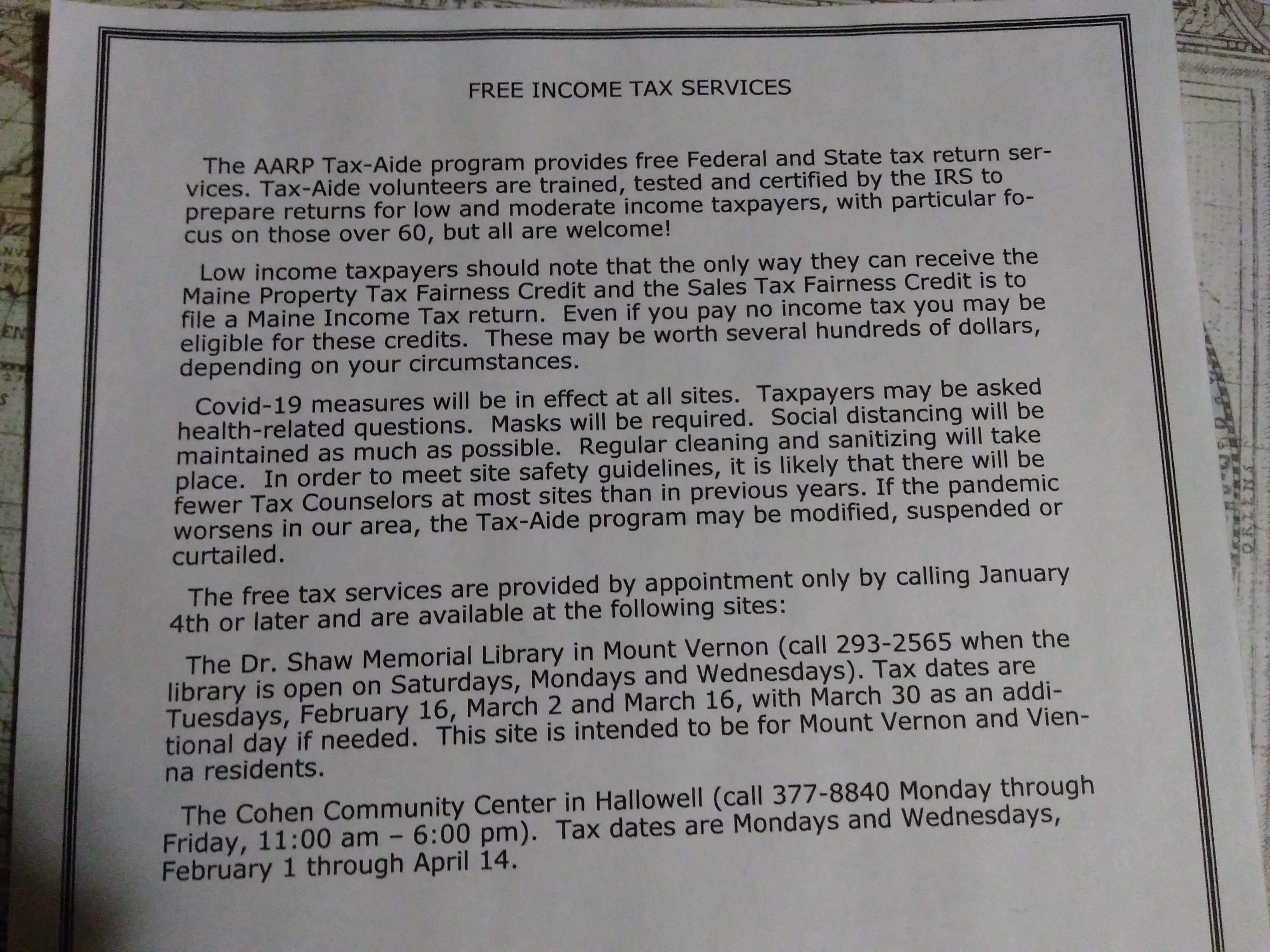 FREE INCOME TAX SERVICES

The AARP Tax-Aide program provides free Federal and State tax return services. Tax-Aide volunteers are trained, tested and certified by the IRS to prepare returns for low and moderate income taxpayers, with particular focus on those over 60, but all are welcome!

Low income taxpayers should note that the only way they can receive the Maine Property Tax Fairness Credit and the Sales Tax Fairness Credit is to file a Maine Income Tax return. Even if you pay no income tax you may be eligible for these credits. These may be worth several hundreds of dollars, depending on your circumstances.

Covid-19 measures will be in effect at all sites. Taxpayers may be asked health-related questions. Masks will be required. Social distancing will be maintained as much as possible. Regular cleaning and sanitizing will take place. In order to meet site safety guidelines, it is likely that there will be fewer Tax Counselors at most sites than in previous years. If the pandemic worsens in our area, the Tax-Aide program may be modified, suspended or curtailed.

The free tax services are provided by appointment only by calling January 4th or later and are available at the following sites:

The Dr. Shaw Memorial Library in Mount Vernon (call 293-2565 when the library is open on Saturdays, Mondays and Wednesdays). Tax dates are Tuesdays, February 16, March 2 and March 16, with March 30 as an additional day if needed. This site is intended to be for Mount Vernon and Vienna residents.

The Cohen Community Center in Hallowell (call 377-8840 Monday through Friday, 11:00 am – 6:00 pm). Tax dates are Mondays and Wednesdays, February 1 through April 14.